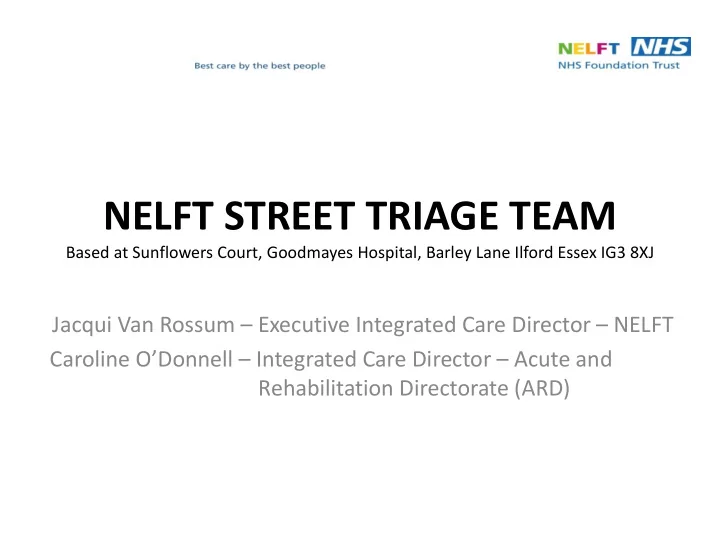 Best care by the best people

NELFT NHS
NHS Foundation Trust

NELFT STREET TRIAGE TEAM
Based at Sunflowers Court, Goodmayes Hospital, Barley Lane Ilford Essex IG3 8XJ

Jacqui Van Rossum – Executive Integrated Care Director – NELFT
Caroline O'Donnell – Integrated Care Director – Acute and Rehabilitation Directorate (ARD)